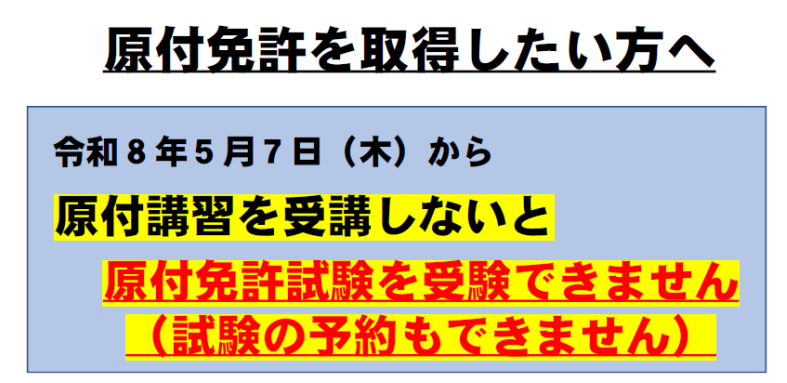 原付免許を取得したい方へ

令和８年５月７日（木）から

原付講習を受講しないと

原付免許試験を受験できません
（試験の予約もできません）